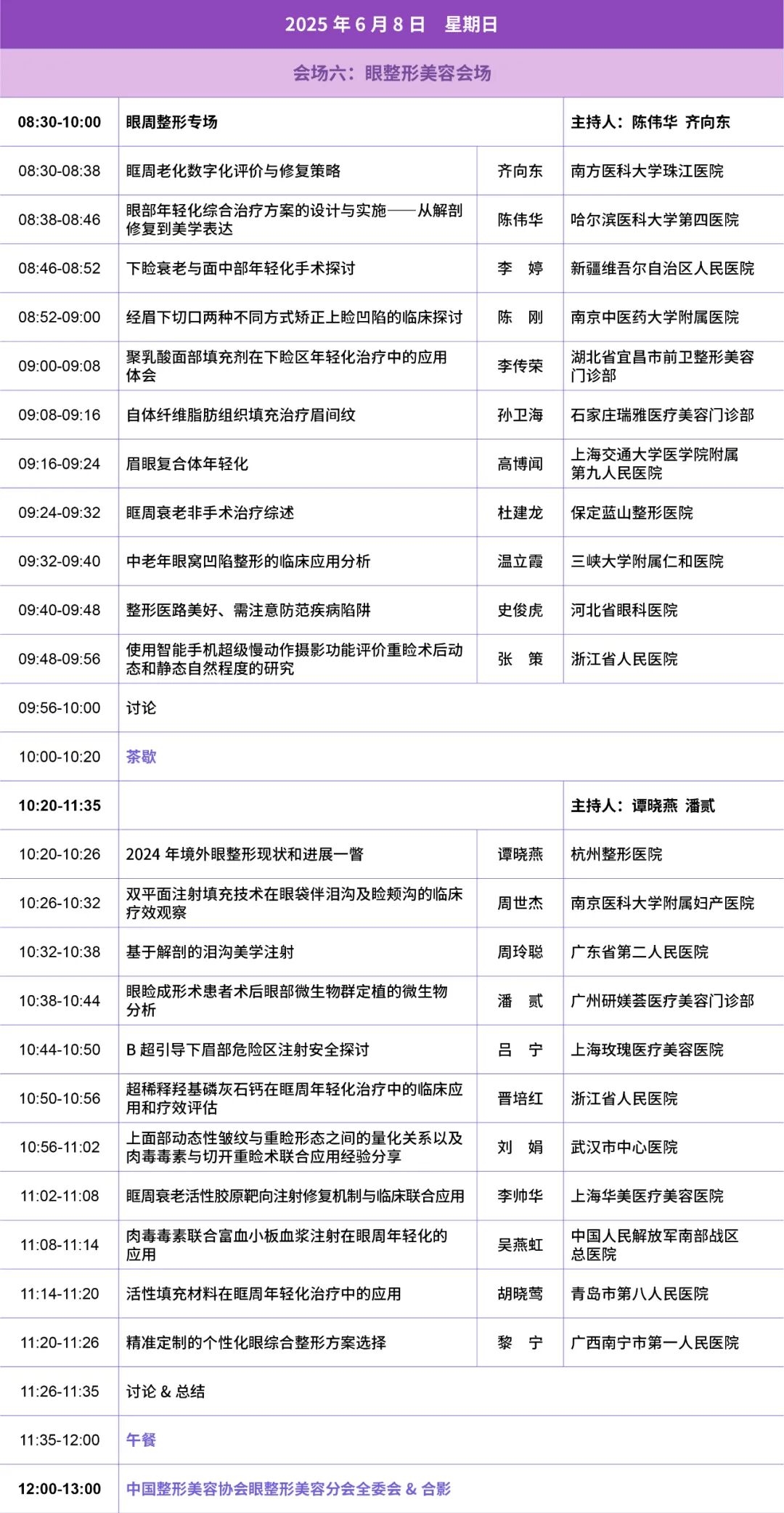 2025 年 6 月 8 日　星期日

会场六：眼整形美容会场

| 08:30-10:00 | 眼周整形专场 | | 主持人：陈伟华 齐向东 |
|---|---|---|---|
| 08:30-08:38 | 眶周老化数字化评价与修复策略 | 齐向东 | 南方医科大学珠江医院 |
| 08:38-08:46 | 眼部年轻化综合治疗方案的设计与实施——从解剖修复到美学表达 | 陈伟华 | 哈尔滨医科大学第四医院 |
| 08:46-08:52 | 下睑衰老与面中部年轻化手术探讨 | 李　婷 | 新疆维吾尔自治区人民医院 |
| 08:52-09:00 | 经眉下切口两种不同方式矫正上睑凹陷的临床探讨 | 陈　刚 | 南京中医药大学附属医院 |
| 09:00-09:08 | 聚乳酸面部填充剂在下睑区年轻化治疗中的应用体会 | 李传荣 | 湖北省宜昌市前卫整形美容门诊部 |
| 09:08-09:16 | 自体纤维脂肪组织填充治疗眉间纹 | 孙卫海 | 石家庄瑞雅医疗美容门诊部 |
| 09:16-09:24 | 眉眼复合体年轻化 | 高博闻 | 上海交通大学医学院附属第九人民医院 |
| 09:24-09:32 | 眶周衰老非手术治疗综述 | 杜建龙 | 保定蓝山整形医院 |
| 09:32-09:40 | 中老年眼窝凹陷整形的临床应用分析 | 温立霞 | 三峡大学附属仁和医院 |
| 09:40-09:48 | 整形医路美好、需注意防范疾病陷阱 | 史俊虎 | 河北省眼科医院 |
| 09:48-09:56 | 使用智能手机超级慢动作摄影功能评价重睑术后动态和静态自然程度的研究 | 张　策 | 浙江省人民医院 |
| 09:56-10:00 | 讨论 | | |
| 10:00-10:20 | 茶歇 | | |
| 10:20-11:35 | | | 主持人：谭晓燕 潘贰 |
| 10:20-10:26 | 2024 年境外眼整形现状和进展一瞥 | 谭晓燕 | 杭州整形医院 |
| 10:26-10:32 | 双平面注射填充技术在眼袋伴泪沟及睑颊沟的临床疗效观察 | 周世杰 | 南京医科大学附属妇产医院 |
| 10:32-10:38 | 基于解剖的泪沟美学注射 | 周玲聪 | 广东省第二人民医院 |
| 10:38-10:44 | 眼睑成形术患者术后眼部微生物群定植的微生物分析 | 潘　贰 | 广州研媄荟医疗美容门诊部 |
| 10:44-10:50 | B 超引导下眉部危险区注射安全探讨 | 吕　宁 | 上海玫瑰医疗美容医院 |
| 10:50-10:56 | 超稀释羟基磷灰石钙在眶周年轻化治疗中的临床应用和疗效评估 | 晋培红 | 浙江省人民医院 |
| 10:56-11:02 | 上面部动态性皱纹与重睑形态之间的量化关系以及肉毒毒素与切开重睑术联合应用经验分享 | 刘　娟 | 武汉市中心医院 |
| 11:02-11:08 | 眶周衰老活性胶原靶向注射修复机制与临床联合应用 | 李帅华 | 上海华美医疗美容医院 |
| 11:08-11:14 | 肉毒毒素联合富血小板血浆注射在眼周年轻化的应用 | 吴燕虹 | 中国人民解放军南部战区总医院 |
| 11:14-11:20 | 活性填充材料在眶周年轻化治疗中的应用 | 胡晓莺 | 青岛市第八人民医院 |
| 11:20-11:26 | 精准定制的个性化眼综合整形方案选择 | 黎　宁 | 广西南宁市第一人民医院 |
| 11:26-11:35 | 讨论 & 总结 | | |
| 11:35-12:00 | 午餐 | | |
| 12:00-13:00 | 中国整形美容协会眼整形美容分会全委会 & 合影 | | |